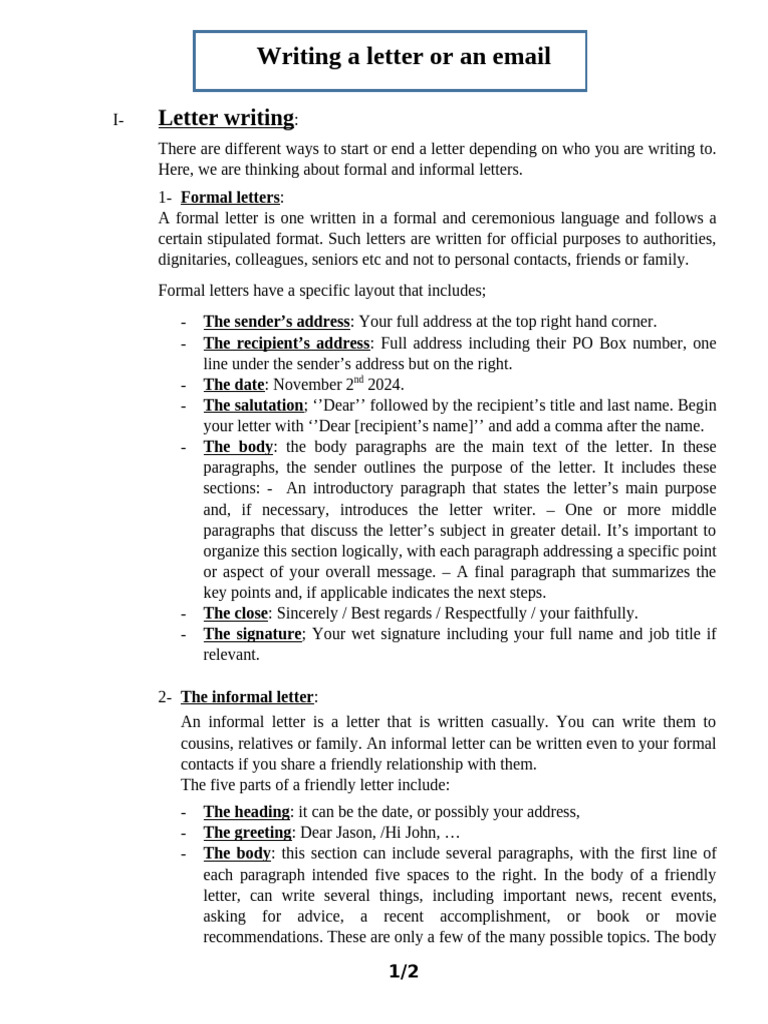 Writing a letter or an email

I- Letter writing:

There are different ways to start or end a letter depending on who you are writing to. Here, we are thinking about formal and informal letters.

1- Formal letters:
A formal letter is one written in a formal and ceremonious language and follows a certain stipulated format. Such letters are written for official purposes to authorities, dignitaries, colleagues, seniors etc and not to personal contacts, friends or family.

Formal letters have a specific layout that includes;

- The sender's address: Your full address at the top right hand corner.
- The recipient's address: Full address including their PO Box number, one line under the sender's address but on the right.
- The date: November 2$^{nd}$ 2024.
- The salutation; ''Dear'' followed by the recipient's title and last name. Begin your letter with ''Dear [recipient's name]'' and add a comma after the name.
- The body: the body paragraphs are the main text of the letter. In these paragraphs, the sender outlines the purpose of the letter. It includes these sections: - An introductory paragraph that states the letter's main purpose and, if necessary, introduces the letter writer. – One or more middle paragraphs that discuss the letter's subject in greater detail. It's important to organize this section logically, with each paragraph addressing a specific point or aspect of your overall message. – A final paragraph that summarizes the key points and, if applicable indicates the next steps.
- The close: Sincerely / Best regards / Respectfully / your faithfully.
- The signature; Your wet signature including your full name and job title if relevant.

2- The informal letter:
An informal letter is a letter that is written casually. You can write them to cousins, relatives or family. An informal letter can be written even to your formal contacts if you share a friendly relationship with them.
The five parts of a friendly letter include:

- The heading: it can be the date, or possibly your address,
- The greeting: Dear Jason, /Hi John, …
- The body: this section can include several paragraphs, with the first line of each paragraph intended five spaces to the right. In the body of a friendly letter, can write several things, including important news, recent events, asking for advice, a recent accomplishment, or book or movie recommendations. These are only a few of the many possible topics. The body

1/2